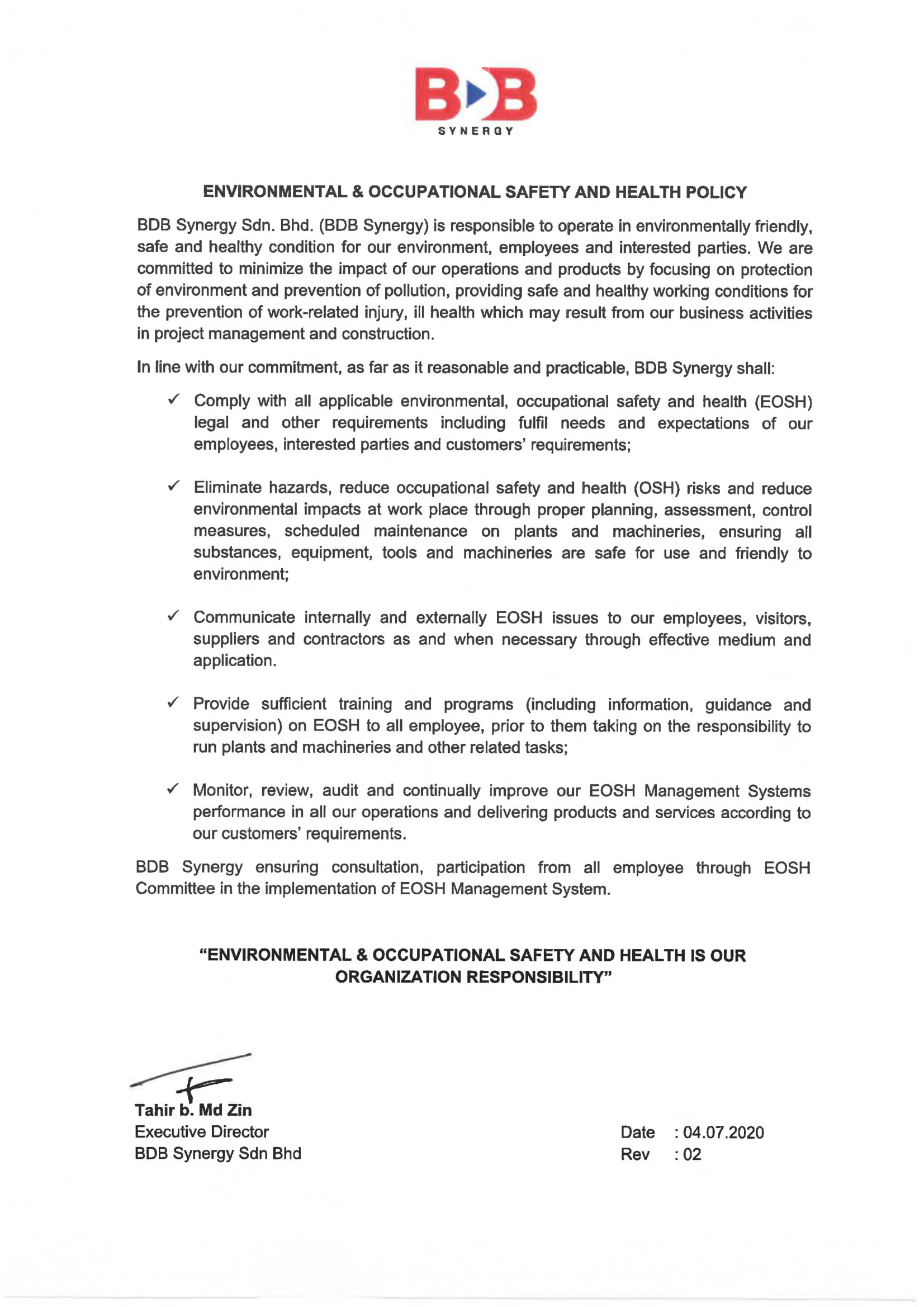 BDB
SYNERGY

ENVIRONMENTAL & OCCUPATIONAL SAFETY AND HEALTH POLICY

BDB Synergy Sdn. Bhd. (BDB Synergy) is responsible to operate in environmentally friendly, safe and healthy condition for our environment, employees and interested parties. We are committed to minimize the impact of our operations and products by focusing on protection of environment and prevention of pollution, providing safe and healthy working conditions for the prevention of work-related injury, ill health which may result from our business activities in project management and construction.

In line with our commitment, as far as it reasonable and practicable, BDB Synergy shall:

✓ Comply with all applicable environmental, occupational safety and health (EOSH) legal and other requirements including fulfil needs and expectations of our employees, interested parties and customers' requirements;

✓ Eliminate hazards, reduce occupational safety and health (OSH) risks and reduce environmental impacts at work place through proper planning, assessment, control measures, scheduled maintenance on plants and machineries, ensuring all substances, equipment, tools and machineries are safe for use and friendly to environment;

✓ Communicate internally and externally EOSH issues to our employees, visitors, suppliers and contractors as and when necessary through effective medium and application.

✓ Provide sufficient training and programs (including information, guidance and supervision) on EOSH to all employee, prior to them taking on the responsibility to run plants and machineries and other related tasks;

✓ Monitor, review, audit and continually improve our EOSH Management Systems performance in all our operations and delivering products and services according to our customers' requirements.

BDB Synergy ensuring consultation, participation from all employee through EOSH Committee in the implementation of EOSH Management System.

"ENVIRONMENTAL & OCCUPATIONAL SAFETY AND HEALTH IS OUR ORGANIZATION RESPONSIBILITY"

Tahir b. Md Zin
Executive Director
BDB Synergy Sdn Bhd

Date : 04.07.2020
Rev : 02